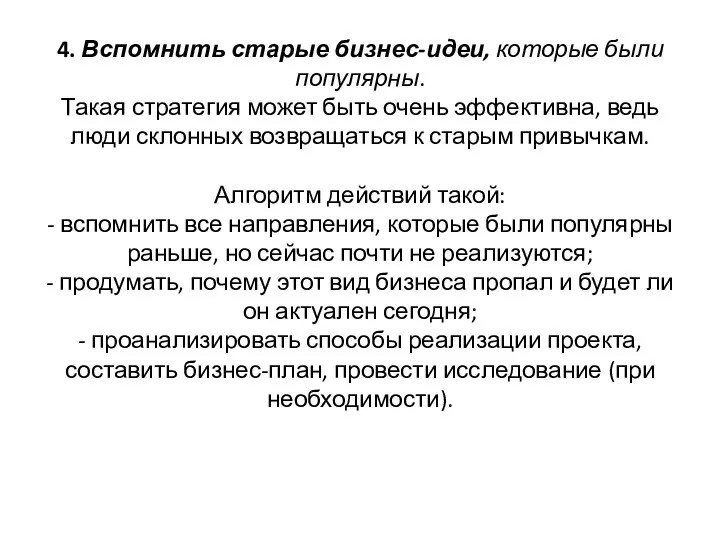 4. Вспомнить старые бизнес-идеи, которые были популярны.
Такая стратегия может быть очень эффективна, ведь люди склонных возвращаться к старым привычкам.

Алгоритм действий такой:
- вспомнить все направления, которые были популярны раньше, но сейчас почти не реализуются;
- продумать, почему этот вид бизнеса пропал и будет ли он актуален сегодня;
- проанализировать способы реализации проекта, составить бизнес-план, провести исследование (при необходимости).